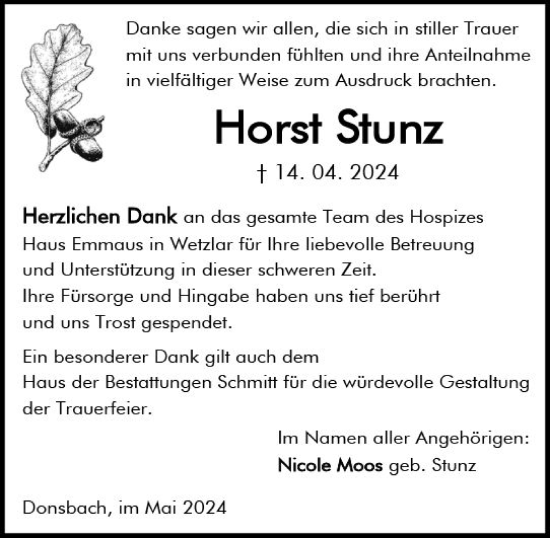 Danke sagen wir allen, die sich in stiller Trauer mit uns verbunden fühlten und ihre Anteilnahme in vielfältiger Weise zum Ausdruck brachten.

Horst Stunz

† 14. 04. 2024

Herzlichen Dank an das gesamte Team des Hospizes Haus Emmaus in Wetzlar für Ihre liebevolle Betreuung und Unterstützung in dieser schweren Zeit. Ihre Fürsorge und Hingabe haben uns tief berührt und uns Trost gespendet.

Ein besonderer Dank gilt auch dem Haus der Bestattungen Schmitt für die würdevolle Gestaltung der Trauerfeier.

Im Namen aller Angehörigen:
Nicole Moos geb. Stunz

Donsbach, im Mai 2024